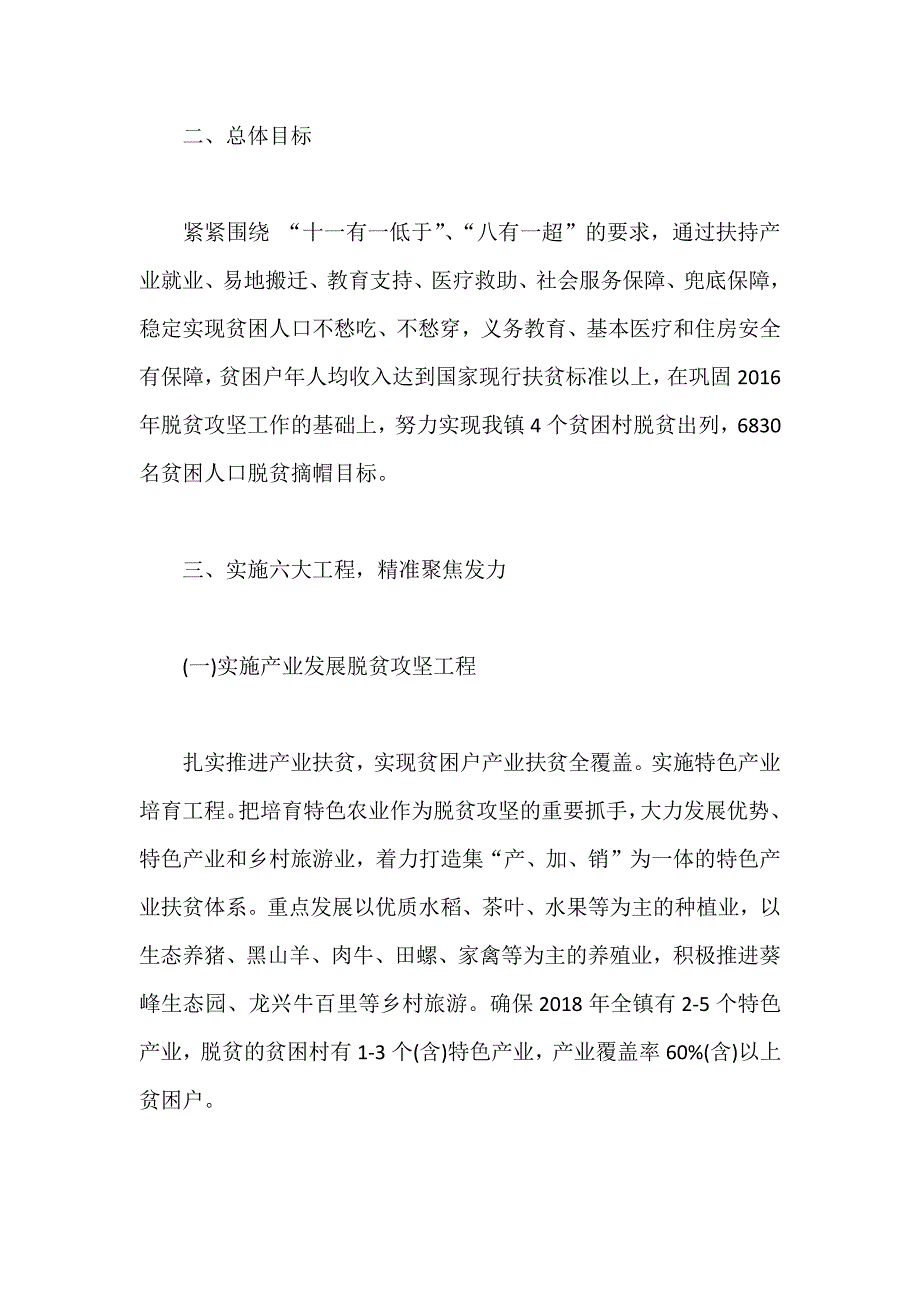 二、总体目标

紧紧围绕 “十一有一低于”、“八有一超”的要求，通过扶持产业就业、易地搬迁、教育支持、医疗救助、社会服务保障、兜底保障，稳定实现贫困人口不愁吃、不愁穿，义务教育、基本医疗和住房安全有保障，贫困户年人均收入达到国家现行扶贫标准以上，在巩固 2016 年脱贫攻坚工作的基础上，努力实现我镇 4 个贫困村脱贫出列，6830 名贫困人口脱贫摘帽目标。

三、实施六大工程，精准聚焦发力

(一)实施产业发展脱贫攻坚工程

扎实推进产业扶贫，实现贫困户产业扶贫全覆盖。实施特色产业培育工程。把培育特色农业作为脱贫攻坚的重要抓手，大力发展优势、特色产业和乡村旅游业，着力打造集“产、加、销”为一体的特色产业扶贫体系。重点发展以优质水稻、茶叶、水果等为主的种植业，以生态养猪、黑山羊、肉牛、田螺、家禽等为主的养殖业，积极推进葵峰生态园、龙兴牛百里等乡村旅游。确保 2018 年全镇有 2-5 个特色产业，脱贫的贫困村有 1-3 个(含)特色产业，产业覆盖率 60%(含)以上贫困户。